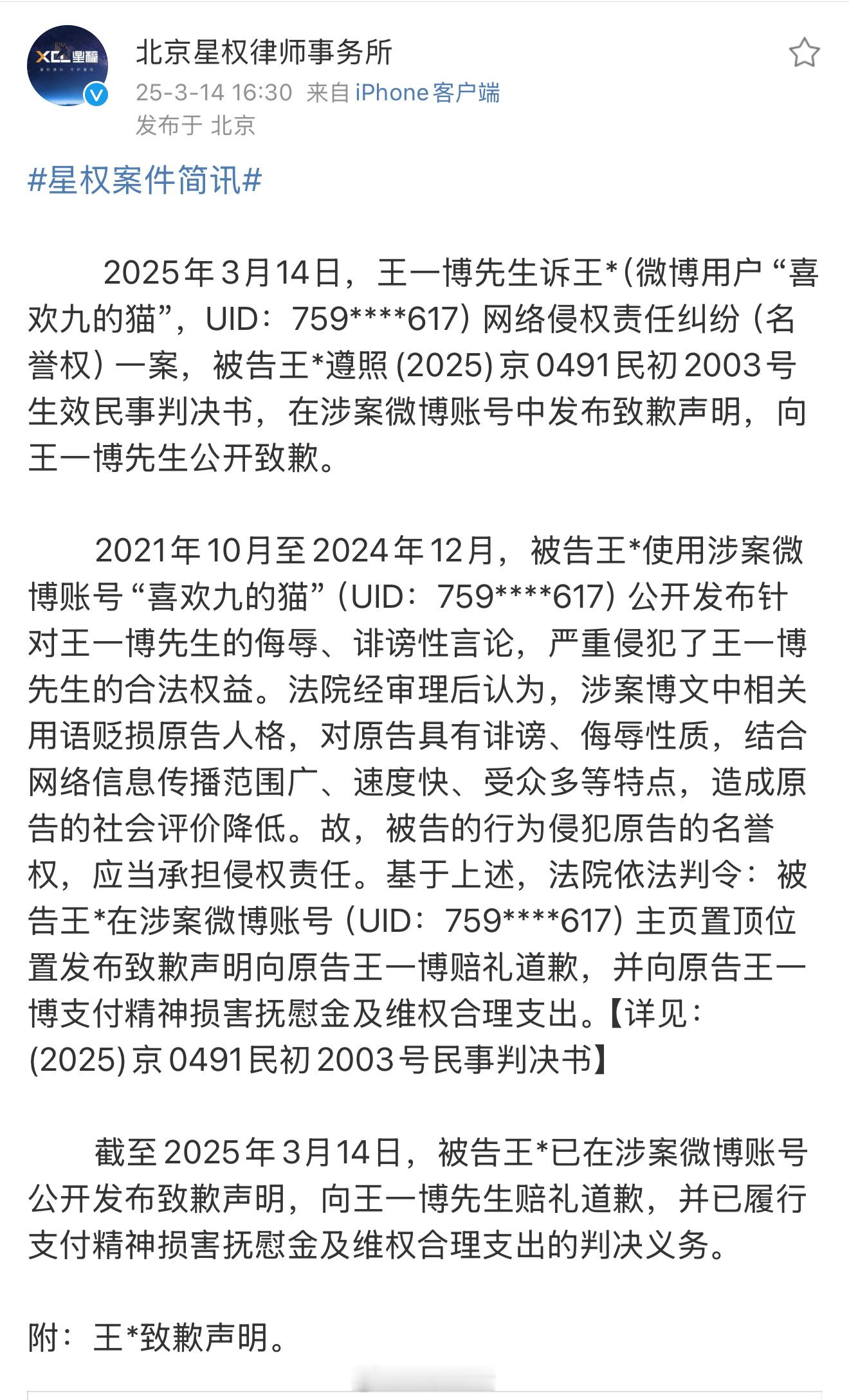 XCL 星權

北京星权律师事务所
25-3-14 16:30 来自 iPhone客户端
发布于 北京

#星权案件简讯#

2025年3月14日，王一博先生诉王*（微博用户“喜欢九的猫”，UID：759****617）网络侵权责任纠纷（名誉权）一案，被告王*遵照(2025)京0491民初2003号生效民事判决书，在涉案微博账号中发布致歉声明，向王一博先生公开致歉。

2021年10月至2024年12月，被告王*使用涉案微博账号“喜欢九的猫”（UID：759****617）公开发布针对王一博先生的侮辱、诽谤性言论，严重侵犯了王一博先生的合法权益。法院经审理后认为，涉案博文中相关用语贬损原告人格，对原告具有诽谤、侮辱性质，结合网络信息传播范围广、速度快、受众多等特点，造成原告的社会评价降低。故，被告的行为侵犯原告的名誉权，应当承担侵权责任。基于上述，法院依法判令：被告王*在涉案微博账号（UID：759****617）主页置顶位置发布致歉声明向原告王一博赔礼道歉，并向原告王一博支付精神损害抚慰金及维权合理支出。【详见：(2025)京0491民初2003号民事判决书】

截至2025年3月14日，被告王*已在涉案微博账号公开发布致歉声明，向王一博先生赔礼道歉，并已履行支付精神损害抚慰金及维权合理支出的判决义务。

附：王*致歉声明。